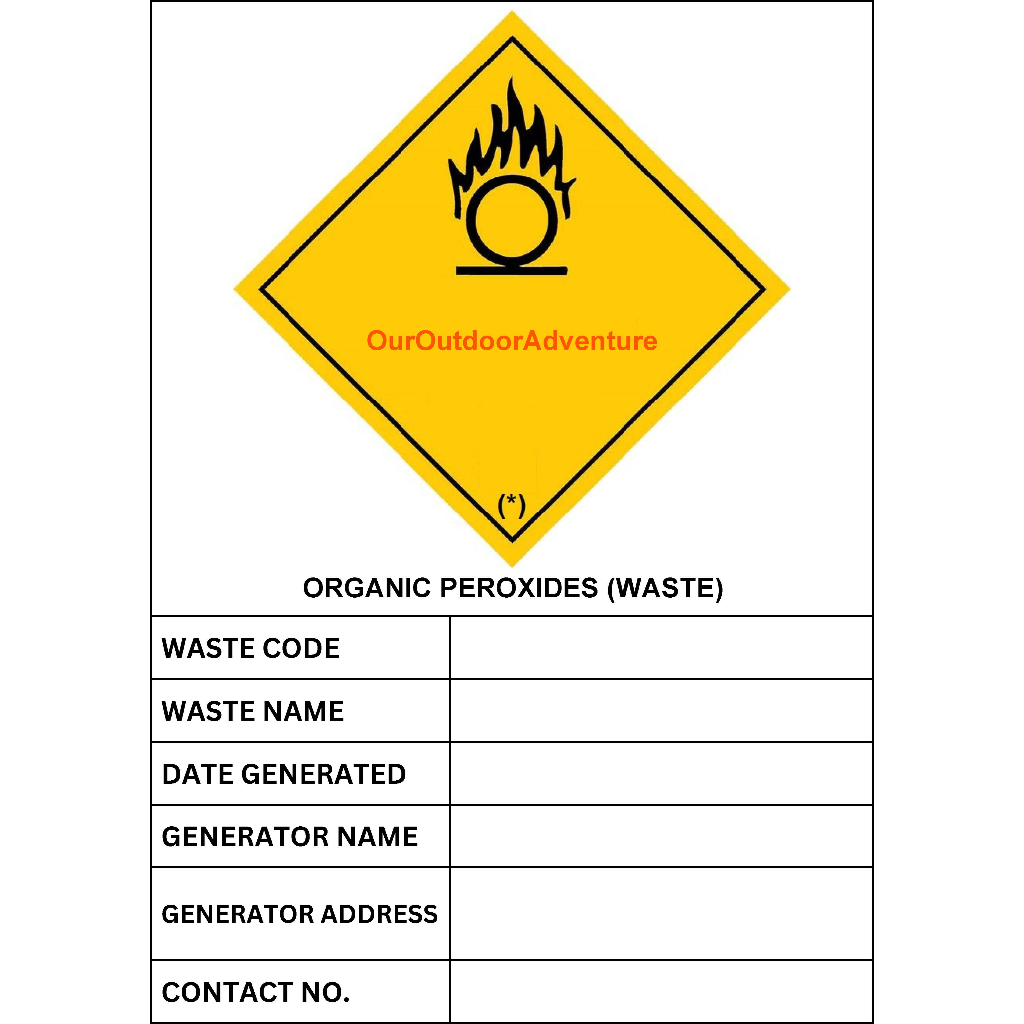 OurOutdoorAdventure

(*)

ORGANIC PEROXIDES (WASTE)

| WASTE CODE | |
|---|---|
| WASTE NAME | |
| DATE GENERATED | |
| GENERATOR NAME | |
| GENERATOR ADDRESS | |
| CONTACT NO. | |